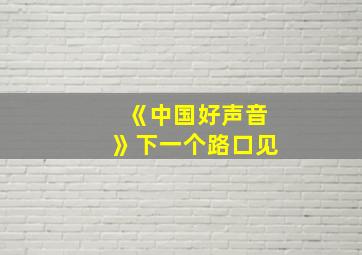 《中国好声音》下一个路口见